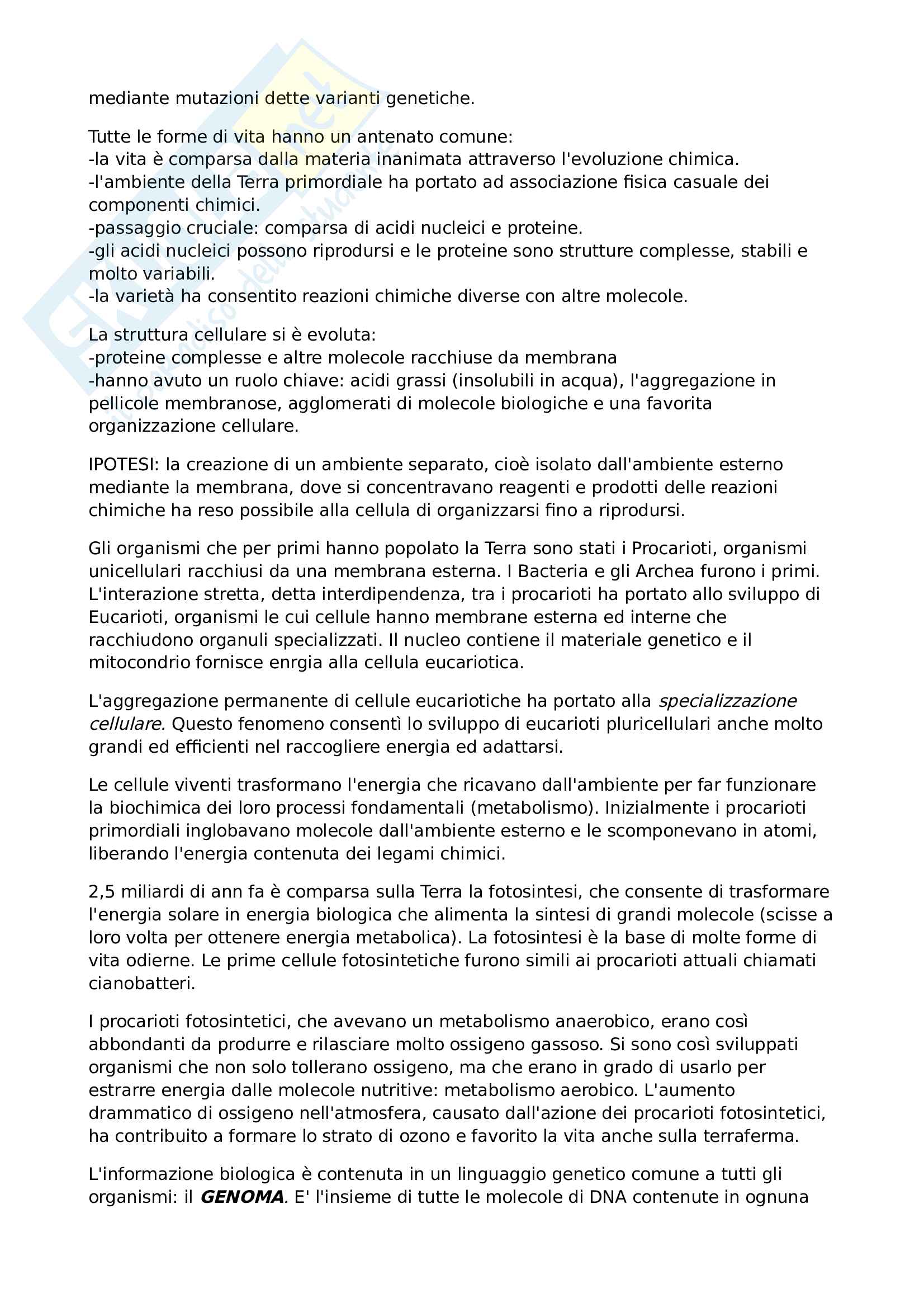 mediante mutazioni dette varianti genetiche.

Tutte le forme di vita hanno un antenato comune:
-la vita è comparsa dalla materia inanimata attraverso l'evoluzione chimica.
-l'ambiente della Terra primordiale ha portato ad associazione fisica casuale dei componenti chimici.
-passaggio cruciale: comparsa di acidi nucleici e proteine.
-gli acidi nucleici possono riprodursi e le proteine sono strutture complesse, stabili e molto variabili.
-la varietà ha consentito reazioni chimiche diverse con altre molecole.

La struttura cellulare si è evoluta:
-proteine complesse e altre molecole racchiuse da membrana
-hanno avuto un ruolo chiave: acidi grassi (insolubili in acqua), l'aggregazione in pellicole membranose, agglomerati di molecole biologiche e una favorita organizzazione cellulare.

IPOTESI: la creazione di un ambiente separato, cioè isolato dall'ambiente esterno mediante la membrana, dove si concentravano reagenti e prodotti delle reazioni chimiche ha reso possibile alla cellula di organizzarsi fino a riprodursi.

Gli organismi che per primi hanno popolato la Terra sono stati i Procarioti, organismi unicellulari racchiusi da una membrana esterna. I Bacteria e gli Archea furono i primi. L'interazione stretta, detta interdipendenza, tra i procarioti ha portato allo sviluppo di Eucarioti, organismi le cui cellule hanno membrane esterna ed interne che racchiudono organuli specializzati. Il nucleo contiene il materiale genetico e il mitocondrio fornisce enrgia alla cellula eucariotica.

L'aggregazione permanente di cellule eucariotiche ha portato alla specializzazione cellulare. Questo fenomeno consentì lo sviluppo di eucarioti pluricellulari anche molto grandi ed efficienti nel raccogliere energia ed adattarsi.

Le cellule viventi trasformano l'energia che ricavano dall'ambiente per far funzionare la biochimica dei loro processi fondamentali (metabolismo). Inizialmente i procarioti primordiali inglobavano molecole dall'ambiente esterno e le scomponevano in atomi, liberando l'energia contenuta dei legami chimici.

2,5 miliardi di ann fa è comparsa sulla Terra la fotosintesi, che consente di trasformare l'energia solare in energia biologica che alimenta la sintesi di grandi molecole (scisse a loro volta per ottenere energia metabolica). La fotosintesi è la base di molte forme di vita odierne. Le prime cellule fotosintetiche furono simili ai procarioti attuali chiamati cianobatteri.

I procarioti fotosintetici, che avevano un metabolismo anaerobico, erano così abbondanti da produrre e rilasciare molto ossigeno gassoso. Si sono così sviluppati organismi che non solo tollerano ossigeno, ma che erano in grado di usarlo per estrarre energia dalle molecole nutritive: metabolismo aerobico. L'aumento drammatico di ossigeno nell'atmosfera, causato dall'azione dei procarioti fotosintetici, ha contribuito a formare lo strato di ozono e favorito la vita anche sulla terraferma.

L'informazione biologica è contenuta in un linguaggio genetico comune a tutti gli organismi: il GENOMA. E' l'insieme di tutte le molecole di DNA contenute in ognuna